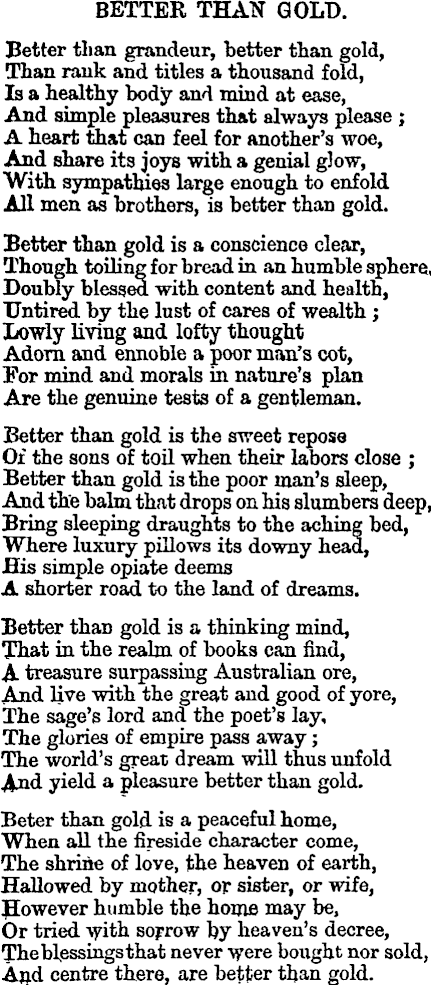 BETTER THAN GOLD.

Better than grandeur, better than gold,
Than rank and titles a thousand fold,
Is a healthy body and mind at ease,
And simple pleasures that always please ;
A heart that can feel for another's woe,
And share its joys with a genial glow,
With sympathies large enough to enfold
All men as brothers, is better than gold.

Better than gold is a conscience clear,
Though toiling for bread in an humble sphere,
Doubly blessed with content and health,
Untired by the lust of cares of wealth ;
Lowly living and lofty thought
Adorn and ennoble a poor man's cot,
For mind and morals in nature's plan
Are the genuine tests of a gentleman.

Better than gold is the sweet repose
Of the sons of toil when their labors close ;
Better than gold is the poor man's sleep,
And the balm that drops on his slumbers deep,
Bring sleeping draughts to the aching bed,
Where luxury pillows its downy head,
His simple opiate deems
A shorter road to the land of dreams.

Better than gold is a thinking mind,
That in the realm of books can find,
A treasure surpassing Australian ore,
And live with the great and good of yore,
The sage's lord and the poet's lay,
The glories of empire pass away ;
The world's great dream will thus unfold
And yield a pleasure better than gold.

Beter than gold is a peaceful home,
When all the fireside character come,
The shrine of love, the heaven of earth,
Hallowed by mother, or sister, or wife,
However humble the home may be,
Or tried with sorrow by heaven's decree,
The blessings that never were bought nor sold,
And centre there, are better than gold.